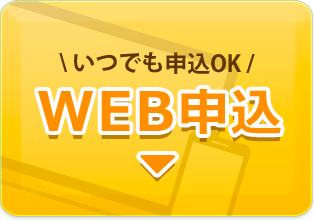 \ いつでも申込OK /

WEB申込